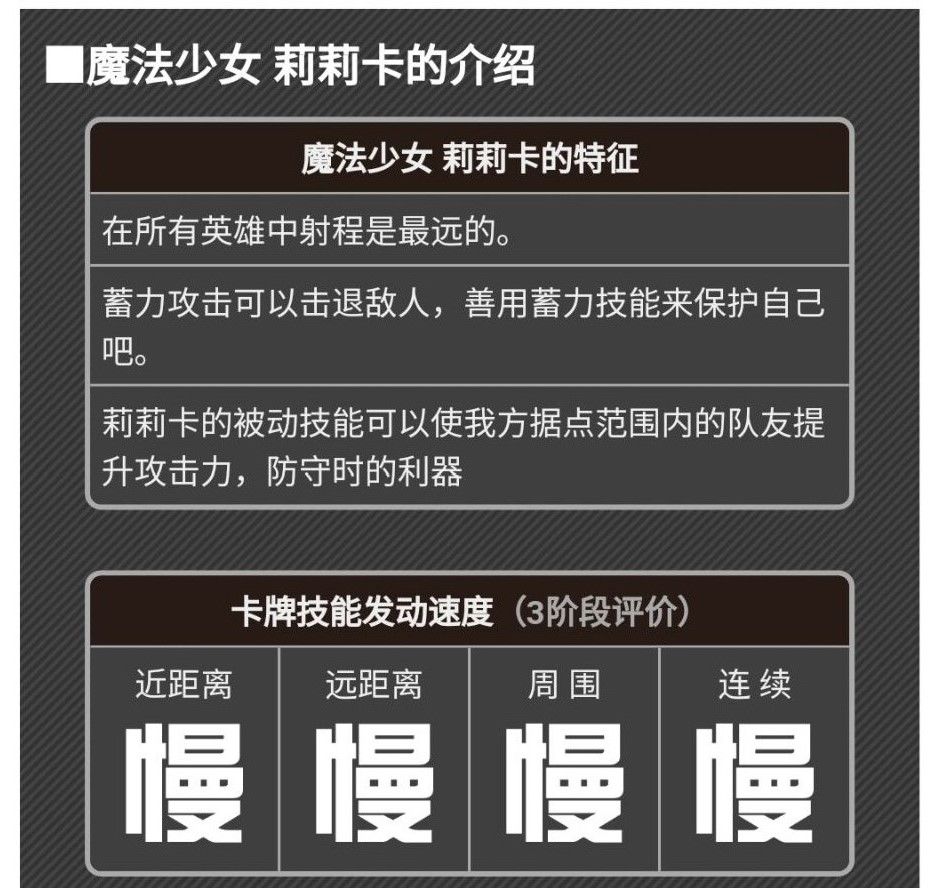 ■魔法少女 莉莉卡的介绍

魔法少女 莉莉卡的特征

在所有英雄中射程是最远的。

蓄力攻击可以击退敌人，善用蓄力技能来保护自己吧。

莉莉卡的被动技能可以使我方据点范围内的队友提升攻击力，防守时的利器

卡牌技能发动速度（3阶段评价）

| 近距离 | 远距离 | 周围 | 连续 |
|---|---|---|---|
| 慢 | 慢 | 慢 | 慢 |